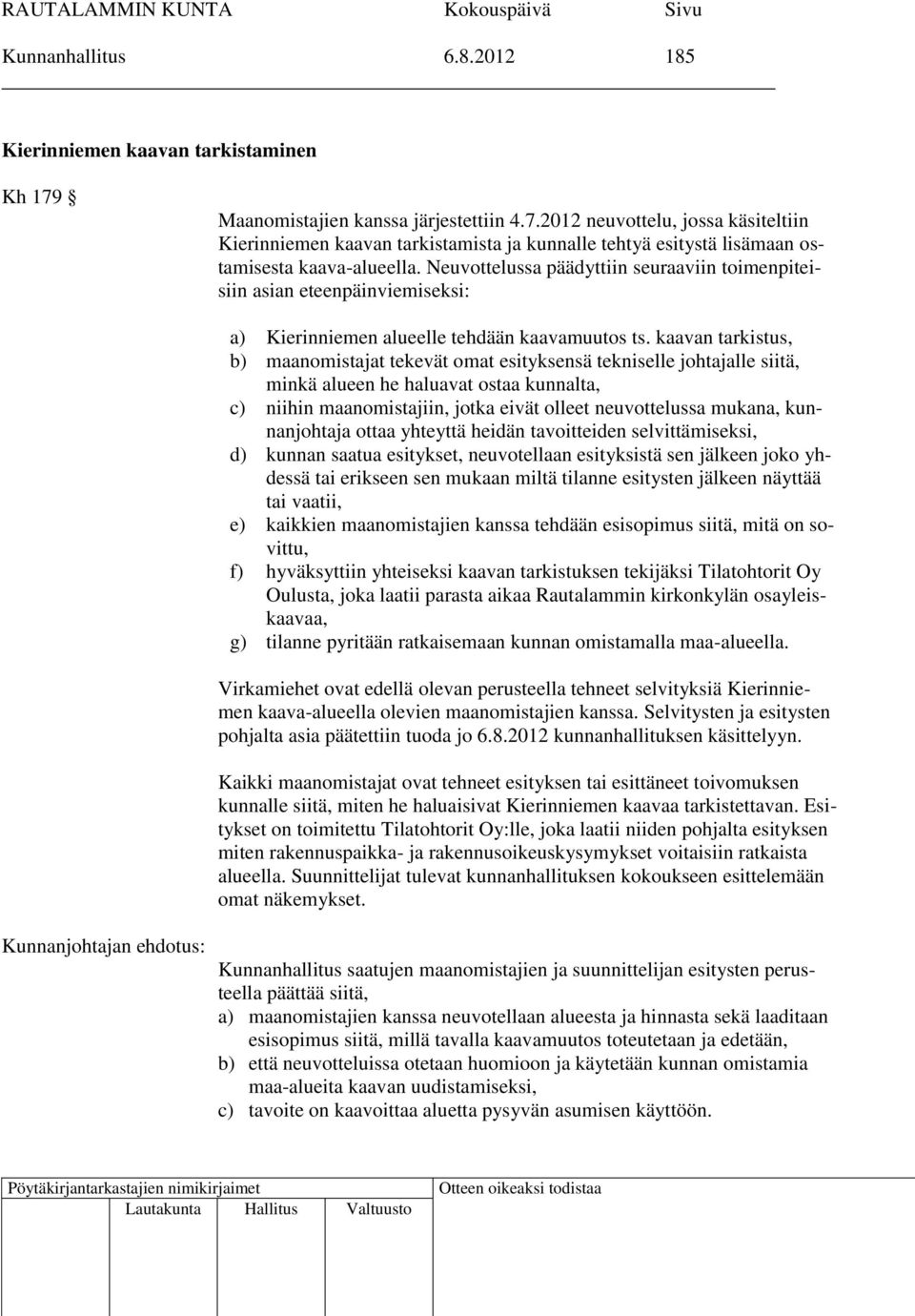 RAUTALAMMIN KUNTA Kokouspäivä Sivu
Kunnanhallitus 6.8.2012 185

Kierinniemen kaavan tarkistaminen

Kh 179 §

Maanomistajien kanssa järjestettiin 4.7.2012 neuvottelu, jossa käsiteltiin Kierinniemen kaavan tarkistamista ja kunnalle tehtyä esitystä lisämaan ostamisesta kaava-alueella. Neuvottelussa päädyttiin seuraaviin toimenpiteisiin asian eteenpäinviemiseksi:

a) Kierinniemen alueelle tehdään kaavamuutos ts. kaavan tarkistus,
b) maanomistajat tekevät omat esityksensä tekniselle johtajalle siitä, minkä alueen he haluavat ostaa kunnalta,
c) niihin maanomistajiin, jotka eivät olleet neuvottelussa mukana, kunnanjohtaja ottaa yhteyttä heidän tavoitteiden selvittämiseksi,
d) kunnan saatua esitykset, neuvotellaan esityksistä sen jälkeen joko yhdessä tai erikseen sen mukaan miltä tilanne esitysten jälkeen näyttää tai vaatii,
e) kaikkien maanomistajien kanssa tehdään esisopimus siitä, mitä on sovittu,
f) hyväksyttiin yhteiseksi kaavan tarkistuksen tekijäksi Tilatohtorit Oy Oulusta, joka laatii parasta aikaa Rautalammin kirkonkylän osayleiskaavaa,
g) tilanne pyritään ratkaisemaan kunnan omistamalla maa-alueella.

Virkamiehet ovat edellä olevan perusteella tehneet selvityksiä Kierinniemen kaava-alueella olevien maanomistajien kanssa. Selvitysten ja esitysten pohjalta asia päätettiin tuoda jo 6.8.2012 kunnanhallituksen käsittelyyn.

Kaikki maanomistajat ovat tehneet esityksen tai esittäneet toivomuksen kunnalle siitä, miten he haluaisivat Kierinniemen kaavaa tarkistettavan. Esitykset on toimitettu Tilatohtorit Oy:lle, joka laatii niiden pohjalta esityksen miten rakennuspaikka- ja rakennusoikeuskysymykset voitaisiin ratkaista alueella. Suunnittelijat tulevat kunnanhallituksen kokoukseen esittelemään omat näkemykset.

Kunnanjohtajan ehdotus:

Kunnanhallitus saatujen maanomistajien ja suunnittelijan esitysten perusteella päättää siitä,
a) maanomistajien kanssa neuvotellaan alueesta ja hinnasta sekä laaditaan esisopimus siitä, millä tavalla kaavamuutos toteutetaan ja edetään,
b) että neuvotteluissa otetaan huomioon ja käytetään kunnan omistamia maa-alueita kaavan uudistamiseksi,
c) tavoite on kaavoittaa aluetta pysyvän asumisen käyttöön.

Pöytäkirjantarkastajien nimikirjaimet
Lautakunta Hallitus Valtuusto
Otteen oikeaksi todistaa